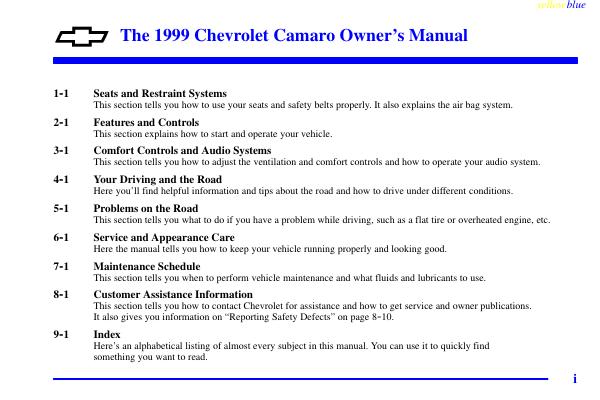 yellowblue

The 1999 Chevrolet Camaro Owner's Manual

1-1 Seats and Restraint Systems
This section tells you how to use your seats and safety belts properly. It also explains the air bag system.

2-1 Features and Controls
This section explains how to start and operate your vehicle.

3-1 Comfort Controls and Audio Systems
This section tells you how to adjust the ventilation and comfort controls and how to operate your audio system.

4-1 Your Driving and the Road
Here you'll find helpful information and tips about the road and how to drive under different conditions.

5-1 Problems on the Road
This section tells you what to do if you have a problem while driving, such as a flat tire or overheated engine, etc.

6-1 Service and Appearance Care
Here the manual tells you how to keep your vehicle running properly and looking good.

7-1 Maintenance Schedule
This section tells you when to perform vehicle maintenance and what fluids and lubricants to use.

8-1 Customer Assistance Information
This section tells you how to contact Chevrolet for assistance and how to get service and owner publications. It also gives you information on "Reporting Safety Defects" on page 8-10.

9-1 Index
Here's an alphabetical listing of almost every subject in this manual. You can use it to quickly find something you want to read.

i